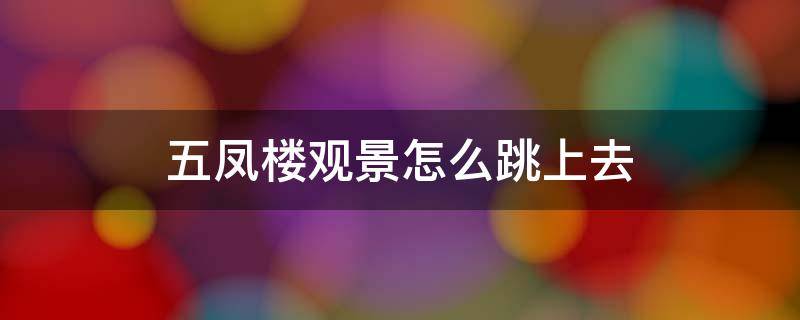 五凤楼观景怎么跳上去